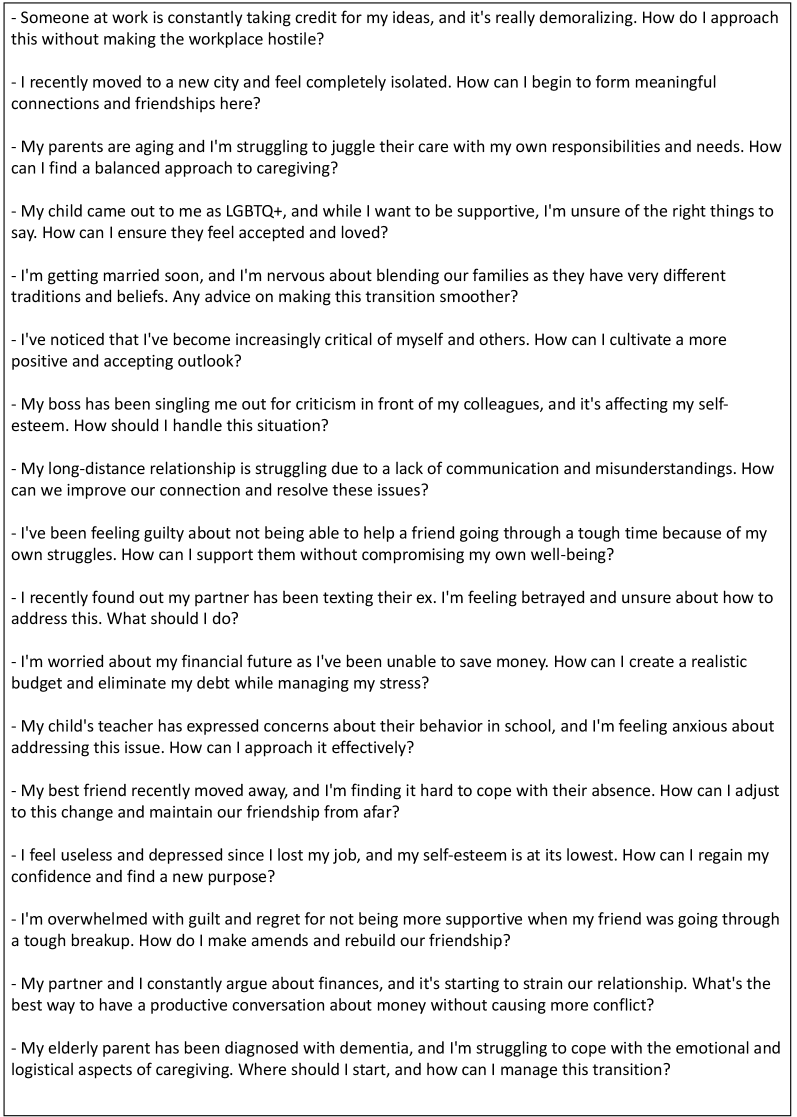 - Someone at work is constantly taking credit for my ideas, and it's really demoralizing. How do I approach this without making the workplace hostile?

- I recently moved to a new city and feel completely isolated. How can I begin to form meaningful connections and friendships here?

- My parents are aging and I'm struggling to juggle their care with my own responsibilities and needs. How can I find a balanced approach to caregiving?

- My child came out to me as LGBTQ+, and while I want to be supportive, I'm unsure of the right things to say. How can I ensure they feel accepted and loved?

- I'm getting married soon, and I'm nervous about blending our families as they have very different traditions and beliefs. Any advice on making this transition smoother?

- I've noticed that I've become increasingly critical of myself and others. How can I cultivate a more positive and accepting outlook?

- My boss has been singling me out for criticism in front of my colleagues, and it's affecting my self-esteem. How should I handle this situation?

- My long-distance relationship is struggling due to a lack of communication and misunderstandings. How can we improve our connection and resolve these issues?

- I've been feeling guilty about not being able to help a friend going through a tough time because of my own struggles. How can I support them without compromising my own well-being?

- I recently found out my partner has been texting their ex. I'm feeling betrayed and unsure about how to address this. What should I do?

- I'm worried about my financial future as I've been unable to save money. How can I create a realistic budget and eliminate my debt while managing my stress?

- My child's teacher has expressed concerns about their behavior in school, and I'm feeling anxious about addressing this issue. How can I approach it effectively?

- My best friend recently moved away, and I'm finding it hard to cope with their absence. How can I adjust to this change and maintain our friendship from afar?

- I feel useless and depressed since I lost my job, and my self-esteem is at its lowest. How can I regain my confidence and find a new purpose?

- I'm overwhelmed with guilt and regret for not being more supportive when my friend was going through a tough breakup. How do I make amends and rebuild our friendship?

- My partner and I constantly argue about finances, and it's starting to strain our relationship. What's the best way to have a productive conversation about money without causing more conflict?

- My elderly parent has been diagnosed with dementia, and I'm struggling to cope with the emotional and logistical aspects of caregiving. Where should I start, and how can I manage this transition?